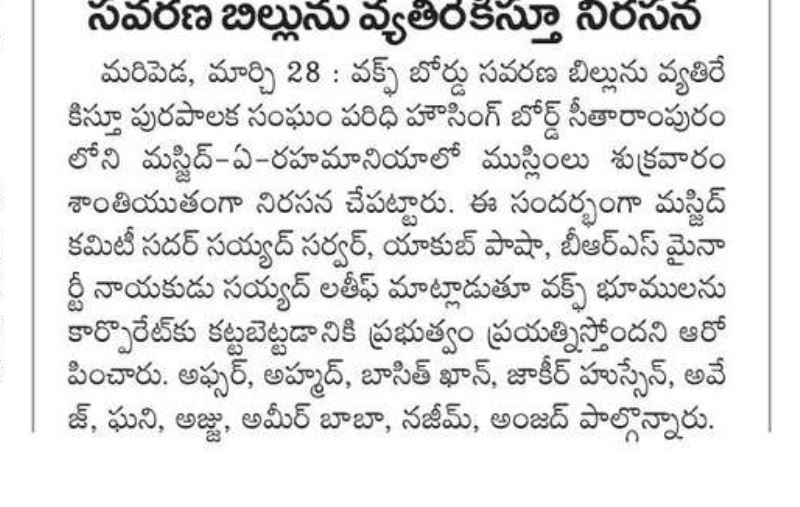 సవరణ బిల్లును వ్యతిరేకిస్తూ నిరసన

మరిపెడ, మార్చి 28 : వక్ఫ్ బోర్డు సవరణ బిల్లును వ్యతిరేకిస్తూ పురపాలక సంఘం పరిధి హౌసింగ్ బోర్డ్ సీతారాంపురంలోని మస్జిద్-ఏ-రహమానియాలో ముస్లింలు శుక్రవారం శాంతియుతంగా నిరసన చేపట్టారు. ఈ సందర్భంగా మస్జిద్ కమిటీ సదర్ సయ్యద్ సర్వర్, యాకుబ్ పాషా, బీఆర్ఎస్ మైనార్టీ నాయకుడు సయ్యద్ లతీఫ్ మాట్లాడుతూ వక్ఫ్ భూములను కార్పొరేట్‌కు కట్టబెట్టడానికి ప్రభుత్వం ప్రయత్నిస్తోందని ఆరోపించారు. అఫ్సర్, అహ్మద్, బాసిత్ ఖాన్, జాకీర్ హుస్సేన్, అవేజ్, ఘని, అజ్జు, అమీర్ బాబా, నజీమ్, అంజద్ పాల్గొన్నారు.